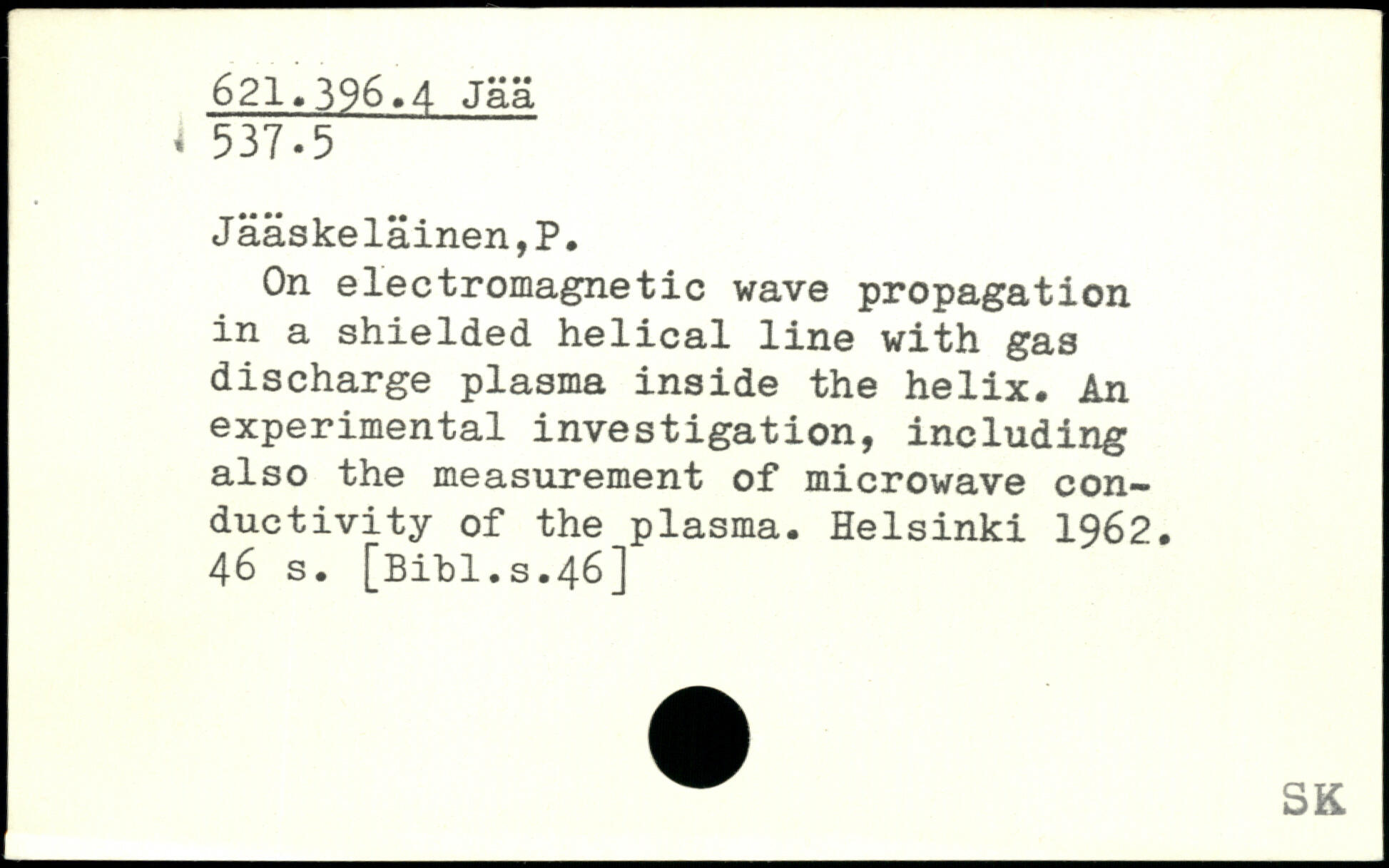 621.396.4 Jää
537.5

Jääskeläinen,P.

On electromagnetic wave propagation in a shielded helical line with gas discharge plasma inside the helix. An experimental investigation, including also the measurement of microwave conductivity of the plasma. Helsinki 1962. 46 s. [Bibl.s.46]

SK